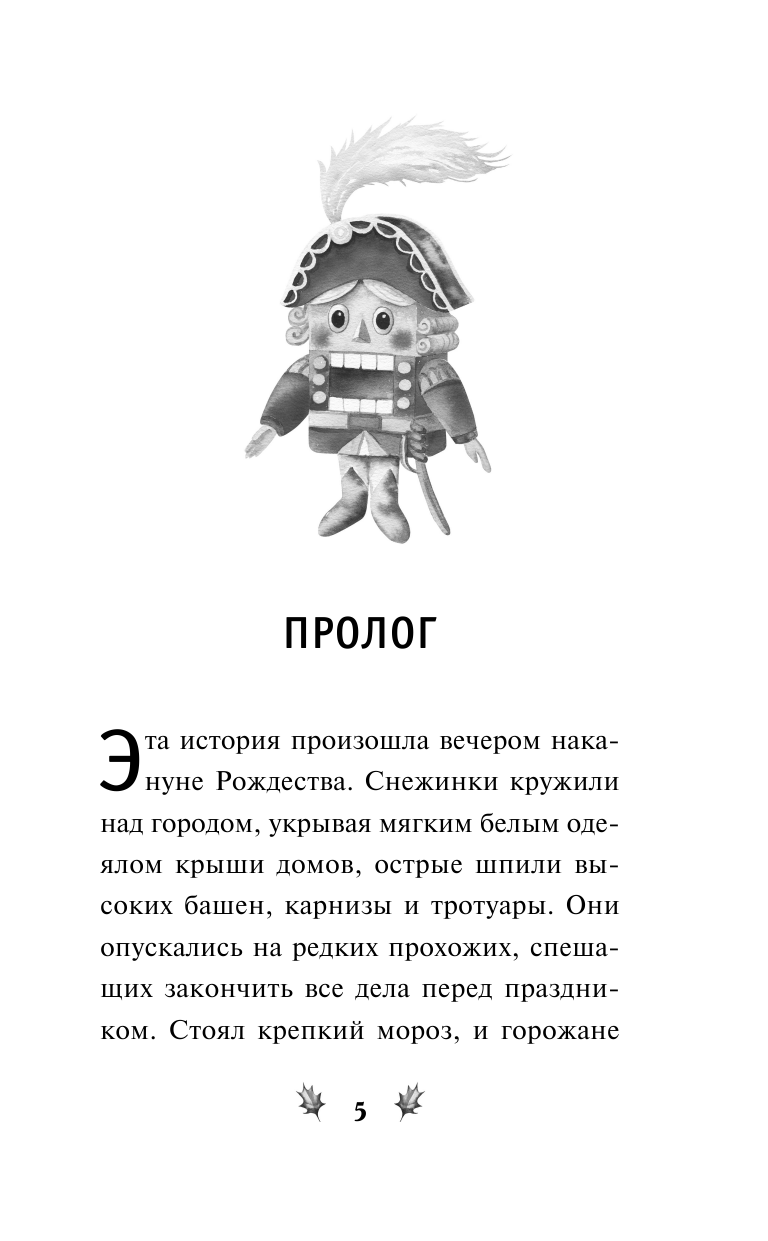 ПРОЛОГ

Эта история произошла вечером накануне Рождества. Снежинки кружили над городом, укрывая мягким белым одеялом крыши домов, острые шпили высоких башен, карнизы и тротуары. Они опускались на редких прохожих, спешащих закончить все дела перед праздником. Стоял крепкий мороз, и горожане

5